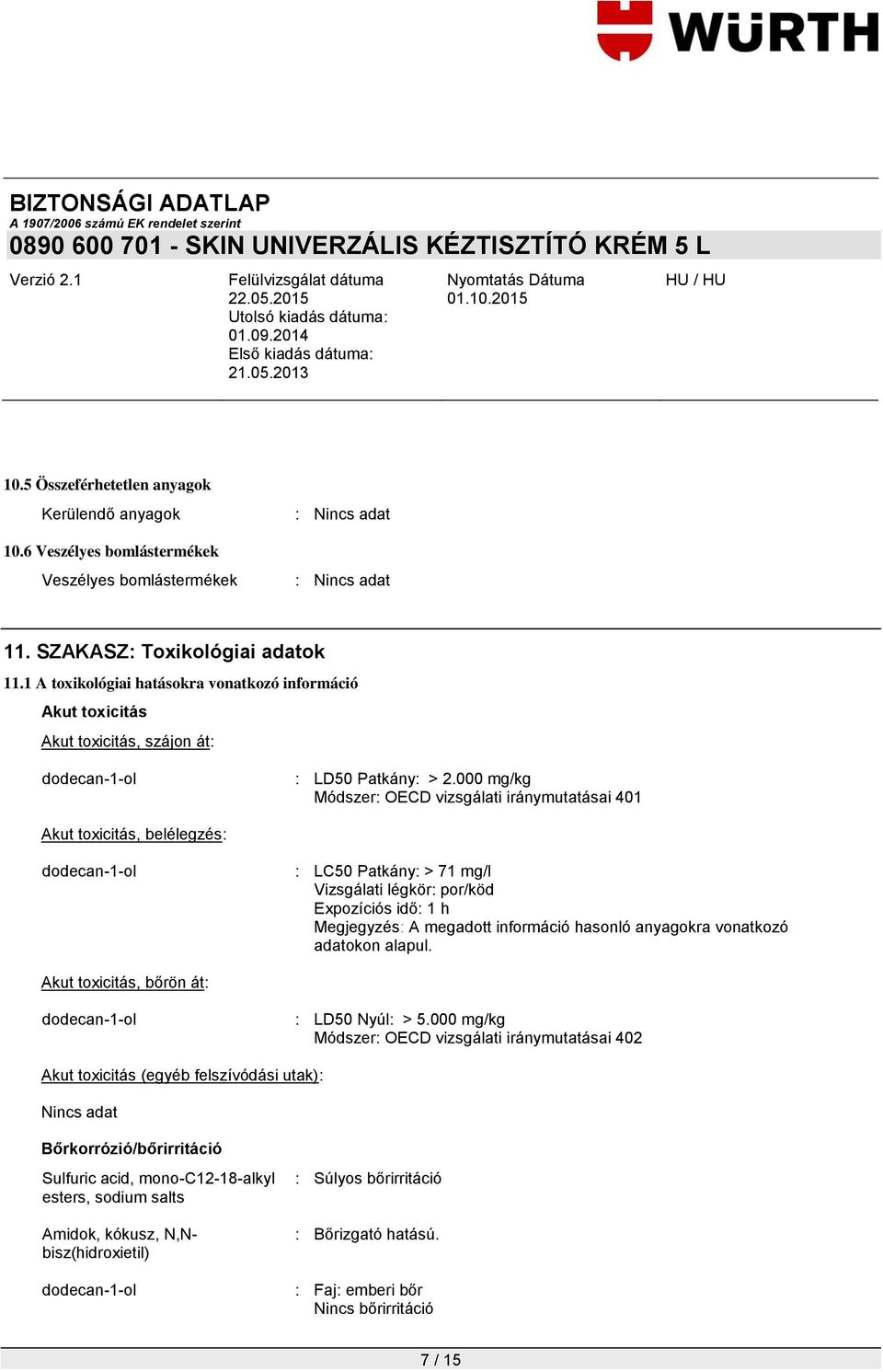 WÜRTH

BIZTONSÁGI ADATLAP
A 1907/2006 számú EK rendelet szerint
0890 600 701 - SKIN UNIVERZÁLIS KÉZTISZTÍTÓ KRÉM 5 L

Verzió 2.1

Felülvizsgálat dátuma 22.05.2015
Utolsó kiadás dátuma: 01.09.2014
Első kiadás dátuma: 21.05.2013

Nyomtatás Dátuma 01.10.2015

HU / HU

10.5 Összeférhetetlen anyagok

Kerülendő anyagok : Nincs adat

10.6 Veszélyes bomlástermékek

Veszélyes bomlástermékek : Nincs adat

11. SZAKASZ: Toxikológiai adatok

11.1 A toxikológiai hatásokra vonatkozó információ

Akut toxicitás

Akut toxicitás, szájon át:

dodecan-1-ol : LD50 Patkány: > 2.000 mg/kg
Módszer: OECD vizsgálati iránymutatásai 401

Akut toxicitás, belélegzés:

dodecan-1-ol : LC50 Patkány: > 71 mg/l
Vizsgálati légkör: por/köd
Expozíciós idő: 1 h
Megjegyzés: A megadott információ hasonló anyagokra vonatkozó adatokon alapul.

Akut toxicitás, bőrön át:

dodecan-1-ol : LD50 Nyúl: > 5.000 mg/kg
Módszer: OECD vizsgálati iránymutatásai 402

Akut toxicitás (egyéb felszívódási utak):

Nincs adat

Bőrkorrózió/bőrirritáció

Sulfuric acid, mono-C12-18-alkyl esters, sodium salts : Súlyos bőrirritáció

Amidok, kókusz, N,N-bisz(hidroxietil) : Bőrizgató hatású.

dodecan-1-ol : Faj: emberi bőr
Nincs bőrirritáció

7 / 15